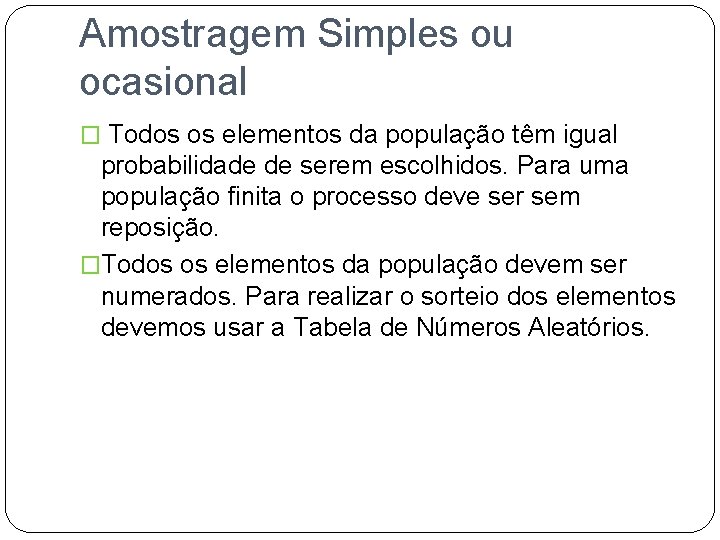 Amostragem Simples ou ocasional

□ Todos os elementos da população têm igual probabilidade de serem escolhidos. Para uma população finita o processo deve ser sem reposição.

□Todos os elementos da população devem ser numerados. Para realizar o sorteio dos elementos devemos usar a Tabela de Números Aleatórios.